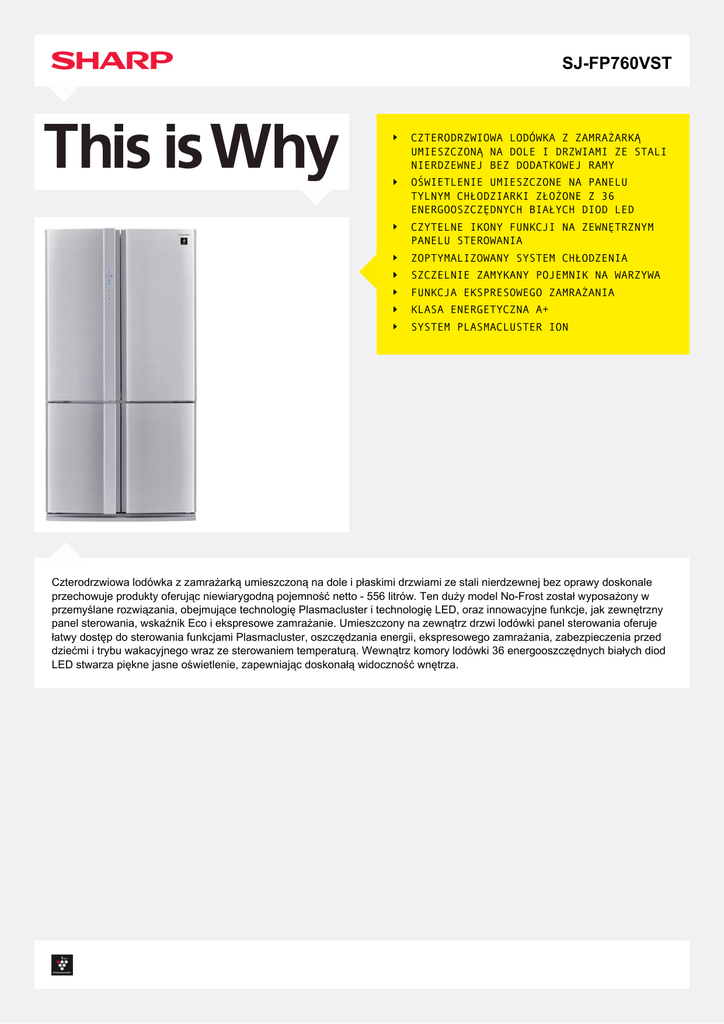 SHARP

SJ-FP760VST

This is Why

- CZTERODRZWIOWA LODÓWKA Z ZAMRAŻARKĄ UMIESZCZONĄ NA DOLE I DRZWIAMI ZE STALI NIERDZEWNEJ BEZ DODATKOWEJ RAMY
- OŚWIETLENIE UMIESZCZONE NA PANELU TYLNYM CHŁODZIARKI ZŁOŻONE Z 36 ENERGOOSZCZĘDNYCH BIAŁYCH DIOD LED
- CZYTELNE IKONY FUNKCJI NA ZEWNĘTRZNYM PANELU STEROWANIA
- ZOPTYMALIZOWANY SYSTEM CHŁODZENIA
- SZCZELNIE ZAMYKANY POJEMNIK NA WARZYWA
- FUNKCJA EKSPRESOWEGO ZAMRAŻANIA
- KLASA ENERGETYCZNA A+
- SYSTEM PLASMACLUSTER ION

Czterodrzwiowa lodówka z zamrażarką umieszczoną na dole i płaskimi drzwiami ze stali nierdzewnej bez oprawy doskonale przechowuje produkty oferując niewiarygodną pojemność netto - 556 litrów. Ten duży model No-Frost został wyposażony w przemyślane rozwiązania, obejmujące technologię Plasmacluster i technologię LED, oraz innowacyjne funkcje, jak zewnętrzny panel sterowania, wskaźnik Eco i ekspresowe zamrażanie. Umieszczony na zewnątrz drzwi lodówki panel sterowania oferuje łatwy dostęp do sterowania funkcjami Plasmacluster, oszczędzania energii, ekspresowego zamrażania, zabezpieczenia przed dziećmi i trybu wakacyjnego wraz ze sterowaniem temperaturą. Wewnątrz komory lodówki 36 energooszczędnych białych diod LED stwarza piękne jasne oświetlenie, zapewniając doskonałą widoczność wnętrza.